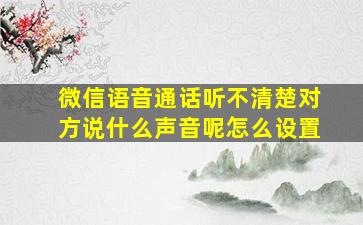 微信语音通话听不清楚对方说什么声音呢怎么设置